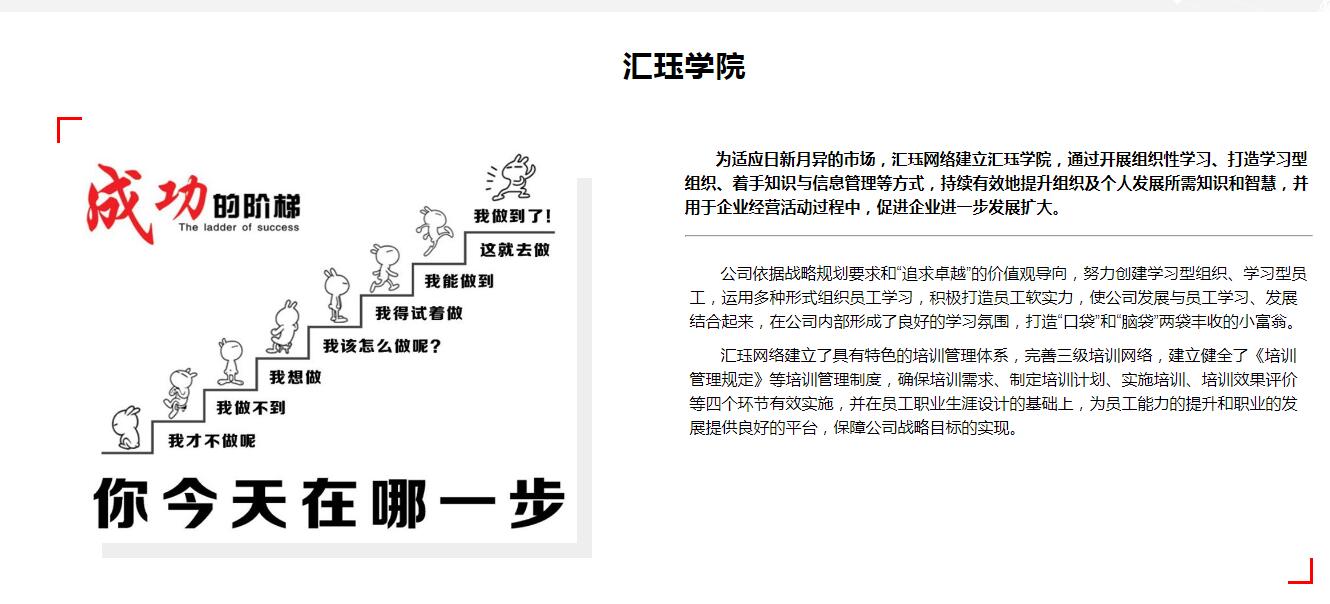 汇珏学院

成功的阶梯
The ladder of success

我做到了!
这就去做
我能做到
我得试着做
我该怎么做呢?
我想做
我做不到
我才不做呢

你今天在哪一步

为适应日新月异的市场，汇珏网络建立汇珏学院，通过开展组织性学习、打造学习型组织、着手知识与信息管理等方式，持续有效地提升组织及个人发展所需知识和智慧，并用于企业经营活动过程中，促进企业进一步发展扩大。

公司依据战略规划要求和“追求卓越”的价值观导向，努力创建学习型组织、学习型员工，运用多种形式组织员工学习，积极打造员工软实力，使公司发展与员工学习、发展结合起来，在公司内部形成了良好的学习氛围，打造“口袋”和“脑袋”两袋丰收的小富翁。

汇珏网络建立了具有特色的培训管理体系，完善三级培训网络，建立健全了《培训管理规定》等培训管理制度，确保培训需求、制定培训计划、实施培训、培训效果评价等四个环节有效实施，并在员工职业生涯设计的基础上，为员工能力的提升和职业的发展提供良好的平台，保障公司战略目标的实现。